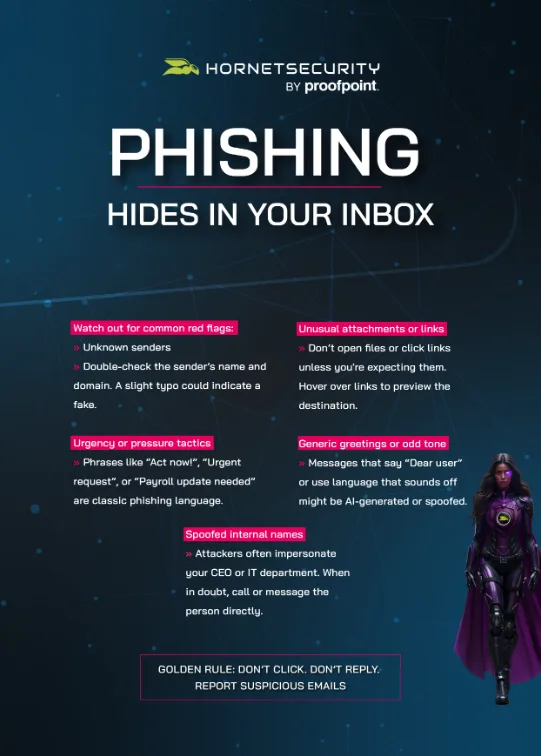 HORNETSECURITY
BY proofpoint.

PHISHING

HIDES IN YOUR INBOX

Watch out for common red flags:

» Unknown senders

» Double-check the sender's name and domain. A slight typo could indicate a fake.

Urgency or pressure tactics

» Phrases like "Act now!", "Urgent request", or "Payroll update needed" are classic phishing language.

Unusual attachments or links

» Don't open files or click links unless you're expecting them. Hover over links to preview the destination.

Generic greetings or odd tone

» Messages that say "Dear user" or use language that sounds off might be AI-generated or spoofed.

Spoofed internal names

» Attackers often impersonate your CEO or IT department. When in doubt, call or message the person directly.

GOLDEN RULE: DON'T CLICK. DON'T REPLY.
REPORT SUSPICIOUS EMAILS